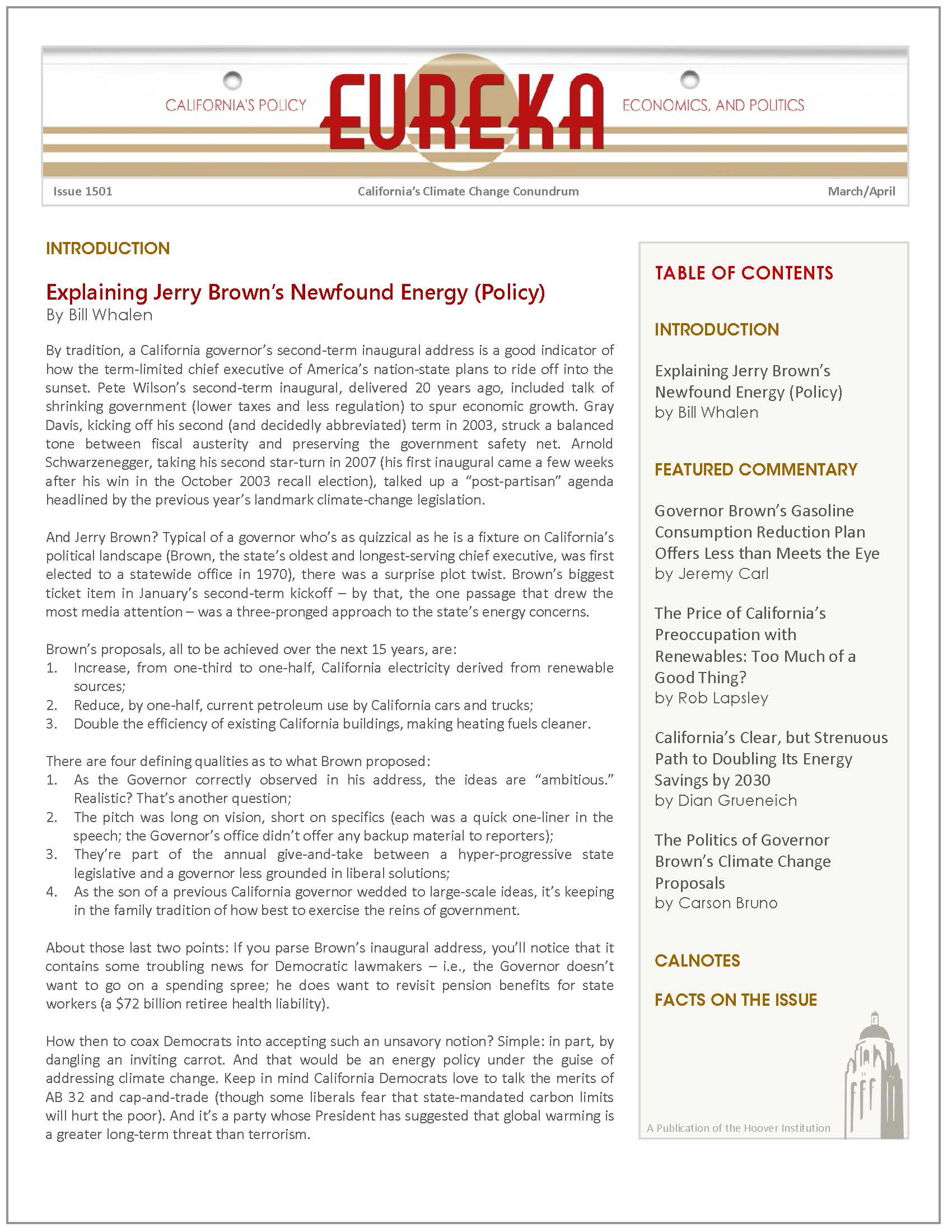 CALIFORNIA'S POLICY EUREKA ECONOMICS, AND POLITICS

Issue 1501 California's Climate Change Conundrum March/April

INTRODUCTION

Explaining Jerry Brown's Newfound Energy (Policy)
By Bill Whalen

By tradition, a California governor's second-term inaugural address is a good indicator of how the term-limited chief executive of America's nation-state plans to ride off into the sunset. Pete Wilson's second-term inaugural, delivered 20 years ago, included talk of shrinking government (lower taxes and less regulation) to spur economic growth. Gray Davis, kicking off his second (and decidedly abbreviated) term in 2003, struck a balanced tone between fiscal austerity and preserving the government safety net. Arnold Schwarzenegger, taking his second star-turn in 2007 (his first inaugural came a few weeks after his win in the October 2003 recall election), talked up a "post-partisan" agenda headlined by the previous year's landmark climate-change legislation.

And Jerry Brown? Typical of a governor who's as quizzical as he is a fixture on California's political landscape (Brown, the state's oldest and longest-serving chief executive, was first elected to a statewide office in 1970), there was a surprise plot twist. Brown's biggest ticket item in January's second-term kickoff – by that, the one passage that drew the most media attention – was a three-pronged approach to the state's energy concerns.

Brown's proposals, all to be achieved over the next 15 years, are:
1. Increase, from one-third to one-half, California electricity derived from renewable sources;
2. Reduce, by one-half, current petroleum use by California cars and trucks;
3. Double the efficiency of existing California buildings, making heating fuels cleaner.

There are four defining qualities as to what Brown proposed:
1. As the Governor correctly observed in his address, the ideas are "ambitious." Realistic? That's another question;
2. The pitch was long on vision, short on specifics (each was a quick one-liner in the speech; the Governor's office didn't offer any backup material to reporters);
3. They're part of the annual give-and-take between a hyper-progressive state legislative and a governor less grounded in liberal solutions;
4. As the son of a previous California governor wedded to large-scale ideas, it's keeping in the family tradition of how best to exercise the reins of government.

About those last two points: If you parse Brown's inaugural address, you'll notice that it contains some troubling news for Democratic lawmakers – i.e., the Governor doesn't want to go on a spending spree; he does want to revisit pension benefits for state workers (a $72 billion retiree health liability).

How then to coax Democrats into accepting such an unsavory notion? Simple: in part, by dangling an inviting carrot. And that would be an energy policy under the guise of addressing climate change. Keep in mind California Democrats love to talk the merits of AB 32 and cap-and-trade (though some liberals fear that state-mandated carbon limits will hurt the poor). And it's a party whose President has suggested that global warming is a greater long-term threat than terrorism.

TABLE OF CONTENTS

INTRODUCTION

Explaining Jerry Brown's Newfound Energy (Policy)
by Bill Whalen

FEATURED COMMENTARY

Governor Brown's Gasoline Consumption Reduction Plan Offers Less than Meets the Eye
by Jeremy Carl

The Price of California's Preoccupation with Renewables: Too Much of a Good Thing?
by Rob Lapsley

California's Clear, but Strenuous Path to Doubling Its Energy Savings by 2030
by Dian Grueneich

The Politics of Governor Brown's Climate Change Proposals
by Carson Bruno

CALNOTES

FACTS ON THE ISSUE

A Publication of the Hoover Institution